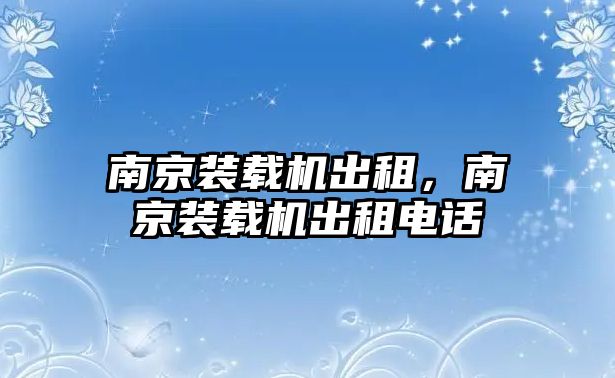 南京装载机出租，南京装载机出租电话